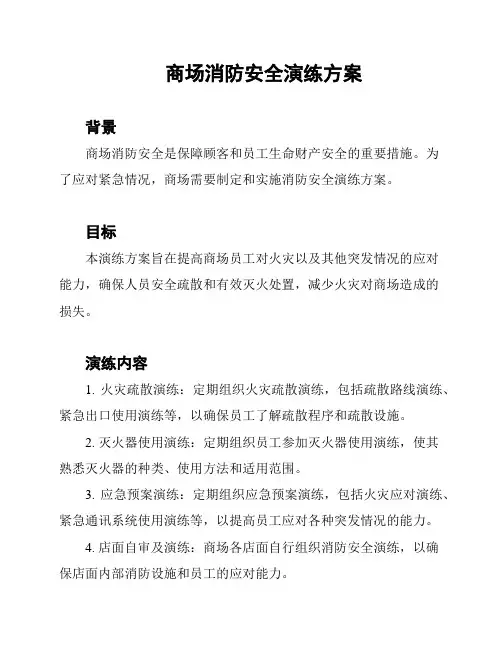 商场消防安全演练方案

背景

商场消防安全是保障顾客和员工生命财产安全的重要措施。为了应对紧急情况，商场需要制定和实施消防安全演练方案。

目标

本演练方案旨在提高商场员工对火灾以及其他突发情况的应对能力，确保人员安全疏散和有效灭火处置，减少火灾对商场造成的损失。

演练内容

1. 火灾疏散演练：定期组织火灾疏散演练，包括疏散路线演练、紧急出口使用演练等，以确保员工了解疏散程序和疏散设施。

2. 灭火器使用演练：定期组织员工参加灭火器使用演练，使其熟悉灭火器的种类、使用方法和适用范围。

3. 应急预案演练：定期组织应急预案演练，包括火灾应对演练、紧急通讯系统使用演练等，以提高员工应对各种突发情况的能力。

4. 店面自审及演练：商场各店面自行组织消防安全演练，以确保店面内部消防设施和员工的应对能力。